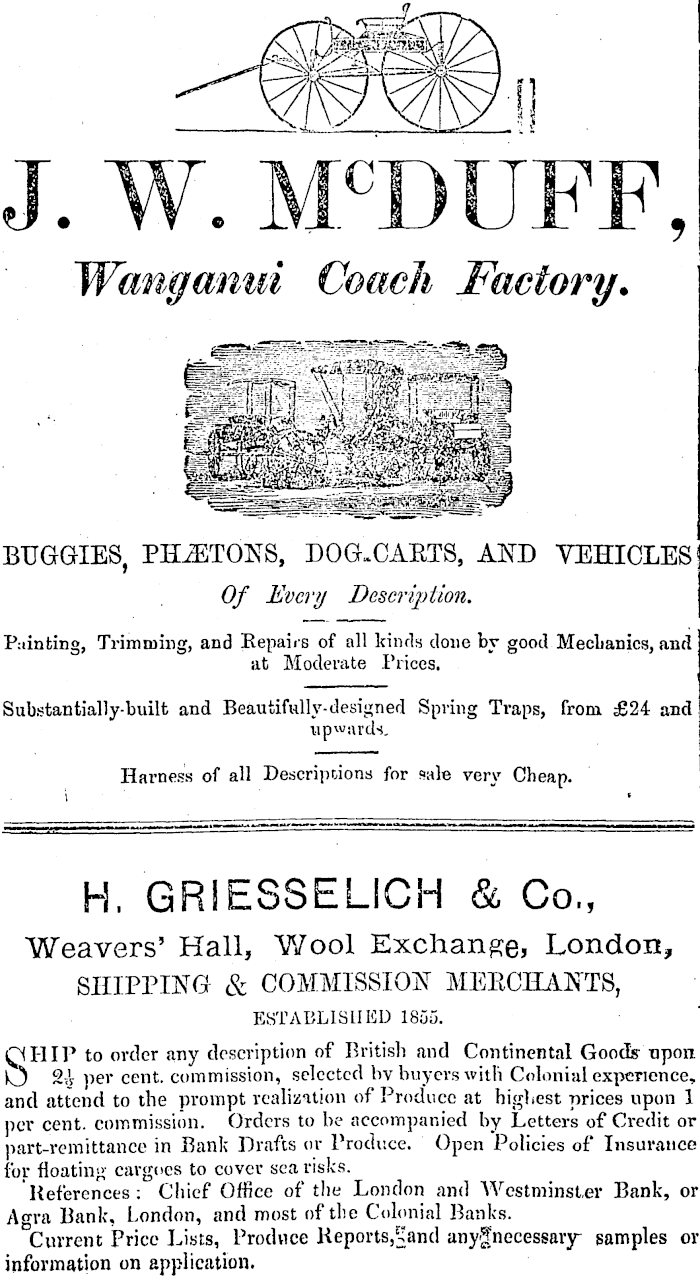 J. W. McDUFF,

Wanganui Coach Factory.

BUGGIES, PHÆTONS, DOG-CARTS, AND VEHICLES

Of Every Description.

Painting, Trimming, and Repairs of all kinds done by good Mechanics, and at Moderate Prices.

Substantially-built and Beautifully-designed Spring Traps, from £24 and upwards.

Harness of all Descriptions for sale very Cheap.

H. GRIESSELICH & Co.,

Weavers' Hall, Wool Exchange, London,

SHIPPING & COMMISSION MERCHANTS,

ESTABLISHED 1855.

SHIP to order any description of British and Continental Goods upon $2\frac{1}{2}$ per cent. commission, selected by buyers with Colonial experience, and attend to the prompt realization of Produce at highest prices upon 1 per cent. commission. Orders to be accompanied by Letters of Credit or part-remittance in Bank Drafts or Produce. Open Policies of Insurance for floating cargoes to cover sea risks.

References: Chief Office of the London and Westminster Bank, or Agra Bank, London, and most of the Colonial Banks.

Current Price Lists, Produce Reports, and any necessary samples or information on application.